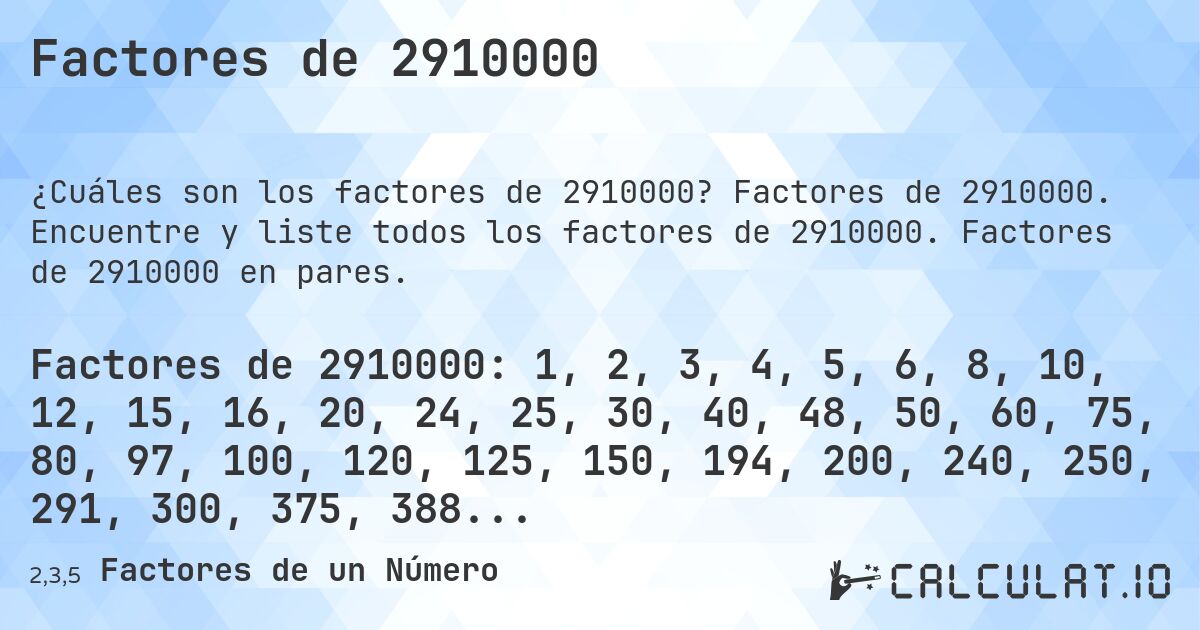 Factores de 2910000

¿Cuáles son los factores de 2910000? Factores de 2910000. Encuentre y liste todos los factores de 2910000. Factores de 2910000 en pares.

Factores de 2910000: 1, 2, 3, 4, 5, 6, 8, 10, 12, 15, 16, 20, 24, 25, 30, 40, 48, 50, 60, 75, 80, 97, 100, 120, 125, 150, 194, 200, 240, 250, 291, 300, 375, 388...

2,3,5 Factores de un Número

CALCULAT.IO